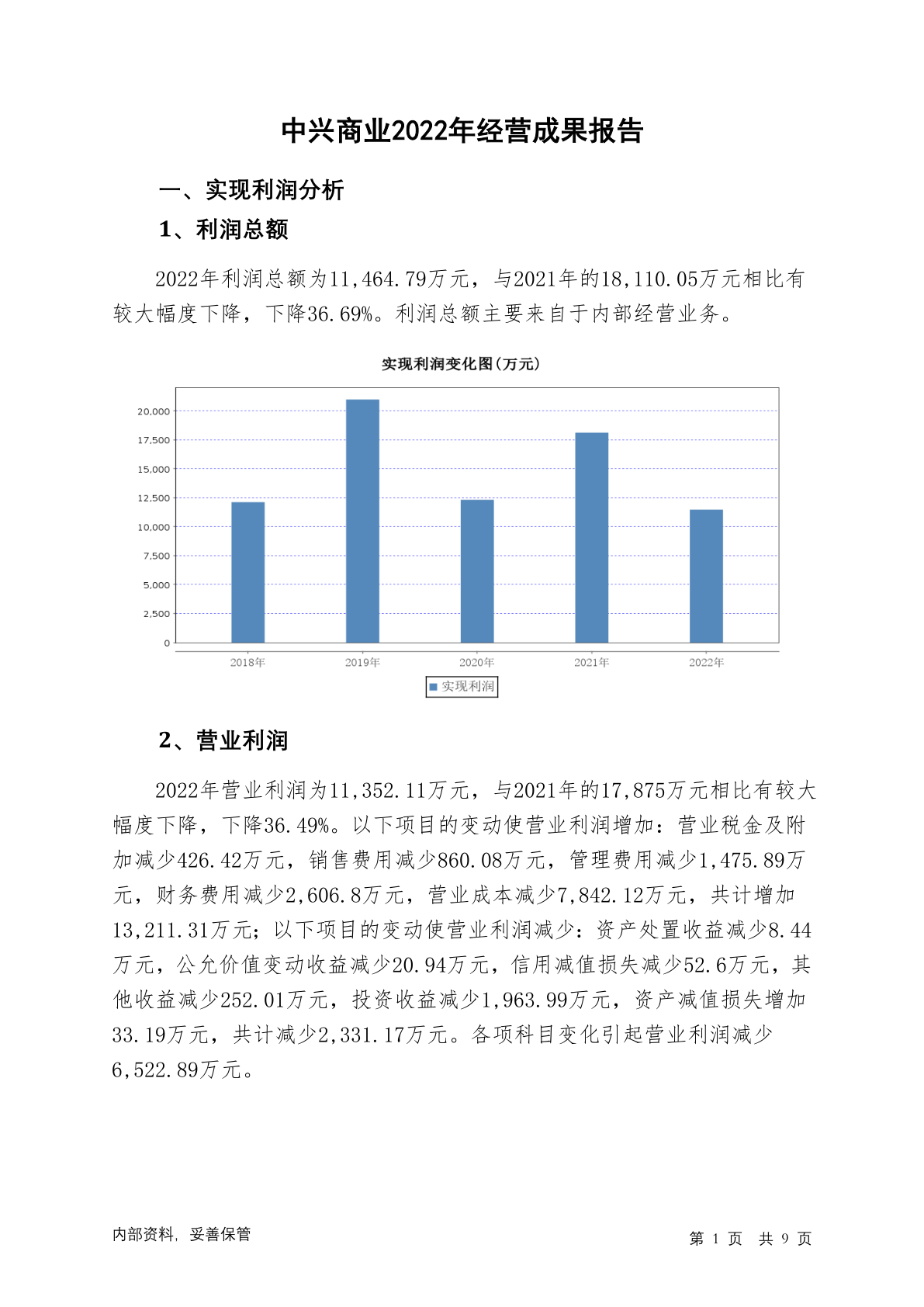 中兴商业2022年经营成果报告

一、实现利润分析

1、利润总额

2022年利润总额为11,464.79万元，与2021年的18,110.05万元相比有较大幅度下降，下降36.69%。利润总额主要来自于内部经营业务。

实现利润变化图(万元)

20,000
17,500
15,000
12,500
10,000
7,500
5,000
2,500
0

2018年 2019年 2020年 2021年 2022年

实现利润

2、营业利润

2022年营业利润为11,352.11万元，与2021年的17,875万元相比有较大幅度下降，下降36.49%。以下项目的变动使营业利润增加：营业税金及附加减少426.42万元，销售费用减少860.08万元，管理费用减少1,475.89万元，财务费用减少2,606.8万元，营业成本减少7,842.12万元，共计增加13,211.31万元；以下项目的变动使营业利润减少：资产处置收益减少8.44万元，公允价值变动收益减少20.94万元，信用减值损失减少52.6万元，其他收益减少252.01万元，投资收益减少1,963.99万元，资产减值损失增加33.19万元，共计减少2,331.17万元。各项科目变化引起营业利润减少6,522.89万元。

内部资料，妥善保管

第 1 页 共 9 页